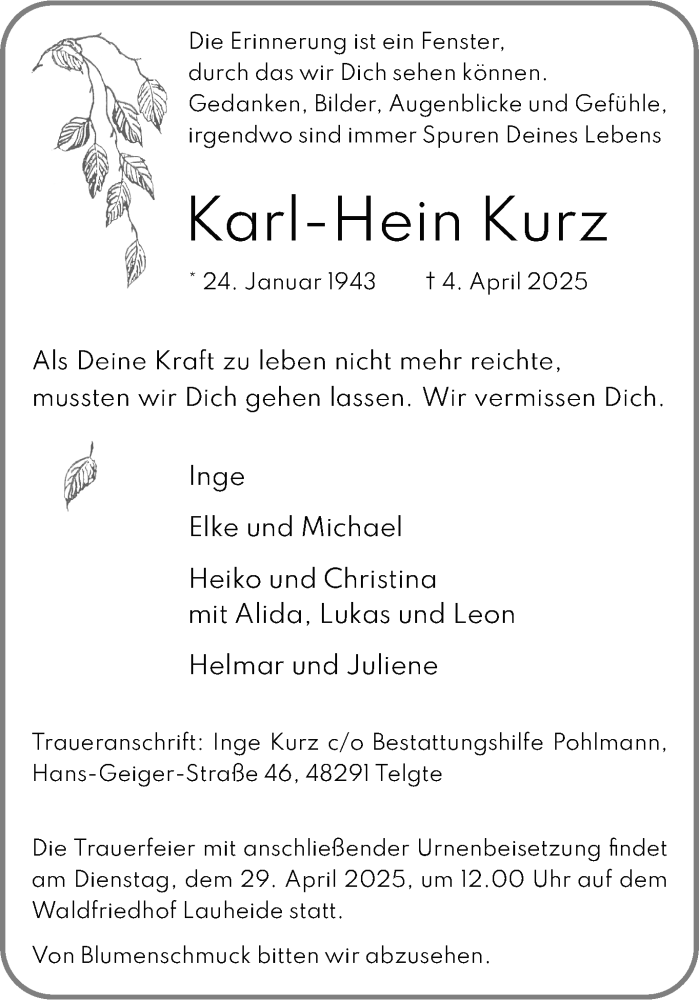 Die Erinnerung ist ein Fenster, durch das wir Dich sehen können. Gedanken, Bilder, Augenblicke und Gefühle, irgendwo sind immer Spuren Deines Lebens

Karl-Hein Kurz

* 24. Januar 1943 † 4. April 2025

Als Deine Kraft zu leben nicht mehr reichte, mussten wir Dich gehen lassen. Wir vermissen Dich.

Inge

Elke und Michael

Heiko und Christina
mit Alida, Lukas und Leon

Helmar und Juliene

Traueranschrift: Inge Kurz c/o Bestattungshilfe Pohlmann, Hans-Geiger-Straße 46, 48291 Telgte

Die Trauerfeier mit anschließender Urnenbeisetzung findet am Dienstag, dem 29. April 2025, um 12.00 Uhr auf dem Waldfriedhof Lauheide statt.

Von Blumenschmuck bitten wir abzusehen.